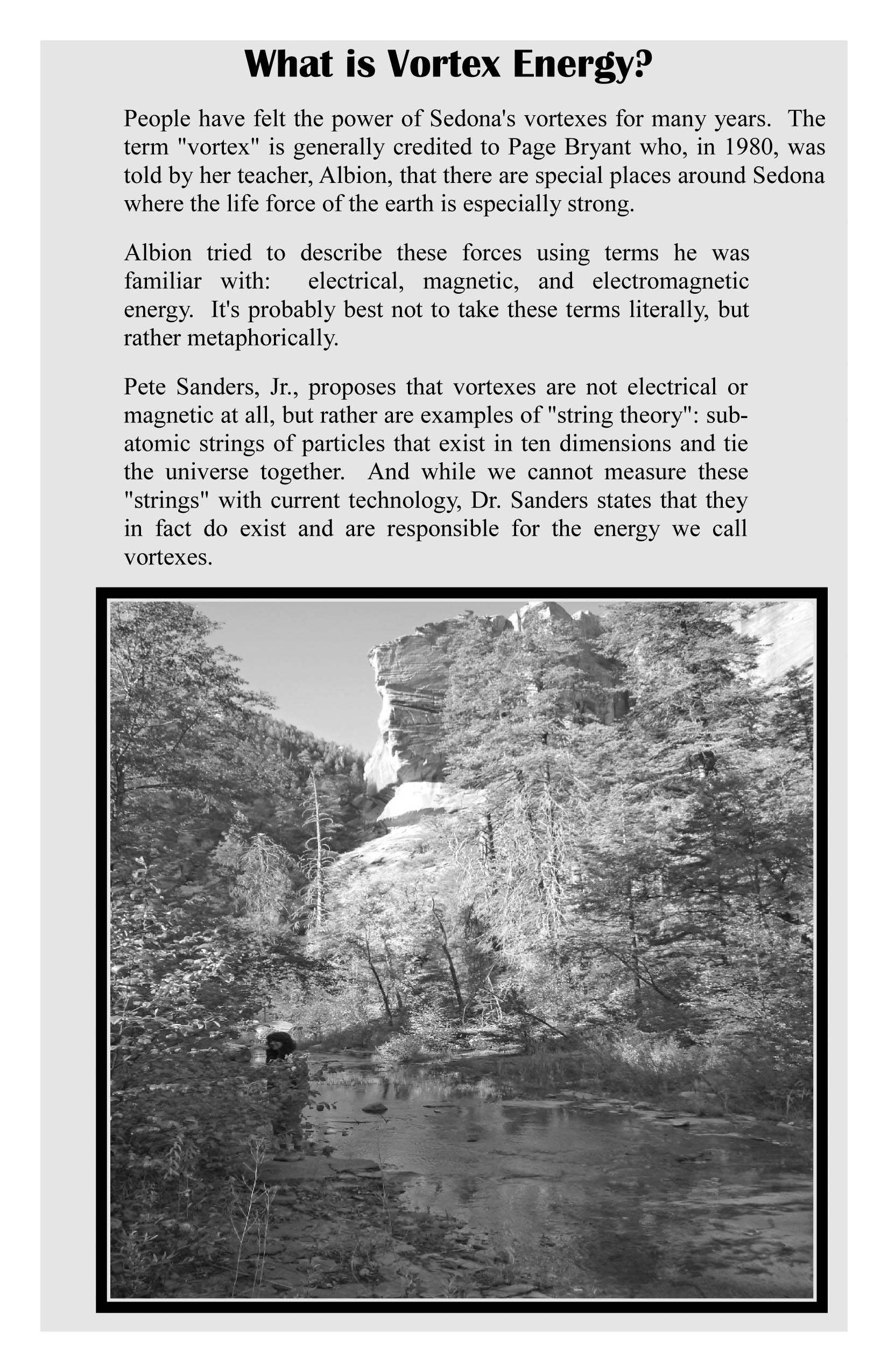 What is Vortex Energy?

People have felt the power of Sedona's vortexes for many years. The term "vortex" is generally credited to Page Bryant who, in 1980, was told by her teacher, Albion, that there are special places around Sedona where the life force of the earth is especially strong.

Albion tried to describe these forces using terms he was familiar with: electrical, magnetic, and electromagnetic energy. It's probably best not to take these terms literally, but rather metaphorically.

Pete Sanders, Jr., proposes that vortexes are not electrical or magnetic at all, but rather are examples of "string theory": subatomic strings of particles that exist in ten dimensions and tie the universe together. And while we cannot measure these "strings" with current technology, Dr. Sanders states that they in fact do exist and are responsible for the energy we call vortexes.